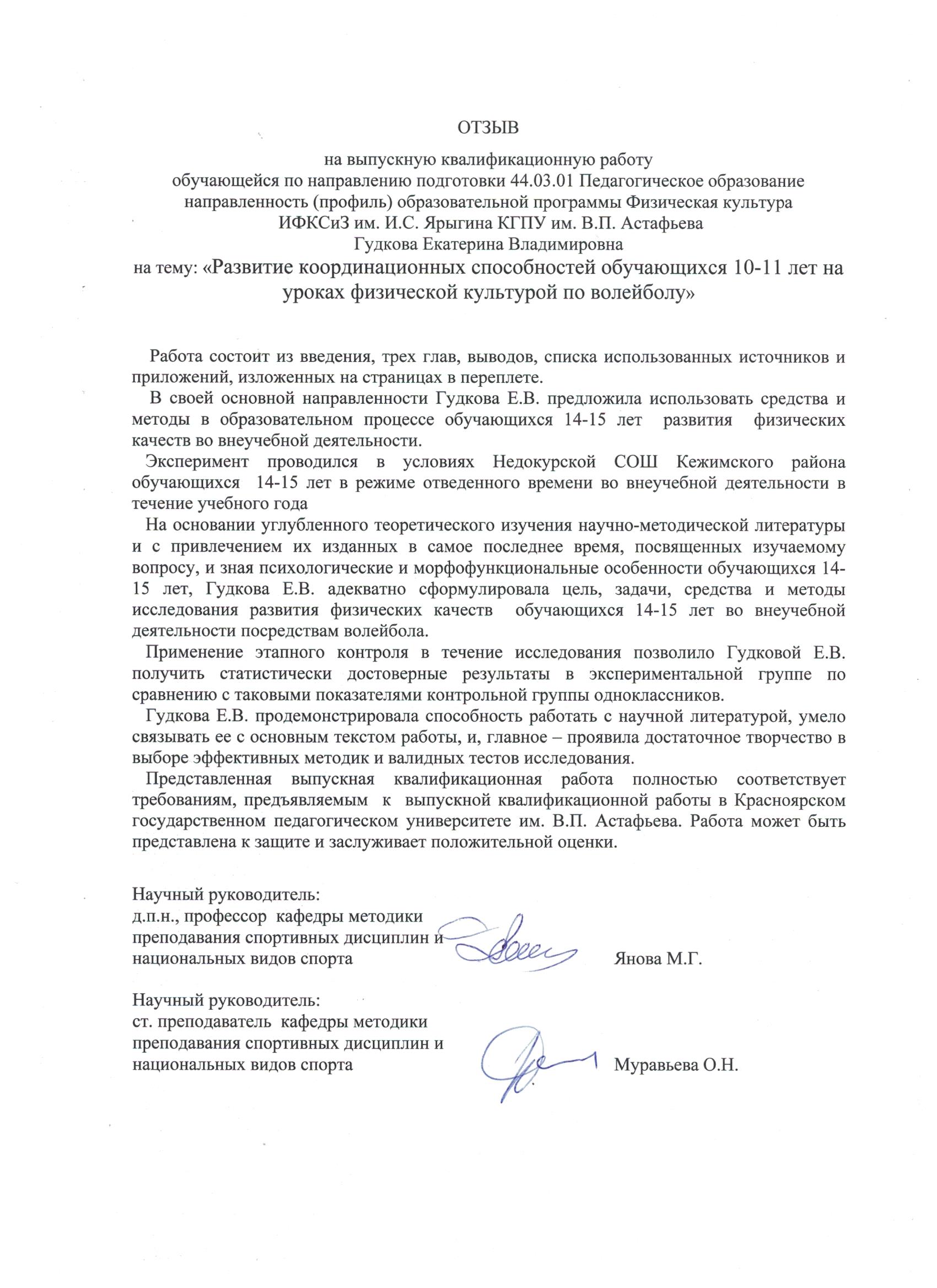 ОТЗЫВ

на выпускную квалификационную работу
обучающейся по направлению подготовки 44.03.01 Педагогическое образование
направленность (профиль) образовательной программы Физическая культура
ИФКСиЗ им. И.С. Ярыгина КГПУ им. В.П. Астафьева
Гудкова Екатерина Владимировна
на тему: «Развитие координационных способностей обучающихся 10-11 лет на уроках физической культурой по волейболу»

Работа состоит из введения, трех глав, выводов, списка использованных источников и приложений, изложенных на страницах в переплете.

В своей основной направленности Гудкова Е.В. предложила использовать средства и методы в образовательном процессе обучающихся 14-15 лет развития физических качеств во внеучебной деятельности.

Эксперимент проводился в условиях Недокурской СОШ Кежимского района обучающихся 14-15 лет в режиме отведенного времени во внеучебной деятельности в течение учебного года

На основании углубленного теоретического изучения научно-методической литературы и с привлечением их изданных в самое последнее время, посвященных изучаемому вопросу, и зная психологические и морфофункциональные особенности обучающихся 14-15 лет, Гудкова Е.В. адекватно сформулировала цель, задачи, средства и методы исследования развития физических качеств обучающихся 14-15 лет во внеучебной деятельности посредствам волейбола.

Применение этапного контроля в течение исследования позволило Гудковой Е.В. получить статистически достоверные результаты в экспериментальной группе по сравнению с таковыми показателями контрольной группы одноклассников.

Гудкова Е.В. продемонстрировала способность работать с научной литературой, умело связывать ее с основным текстом работы, и, главное – проявила достаточное творчество в выборе эффективных методик и валидных тестов исследования.

Представленная выпускная квалификационная работа полностью соответствует требованиям, предъявляемым к выпускной квалификационной работы в Красноярском государственном педагогическом университете им. В.П. Астафьева. Работа может быть представлена к защите и заслуживает положительной оценки.

Научный руководитель:
д.п.н., профессор кафедры методики преподавания спортивных дисциплин и национальных видов спорта Янова М.Г.

Научный руководитель:
ст. преподаватель кафедры методики преподавания спортивных дисциплин и национальных видов спорта Муравьева О.Н.